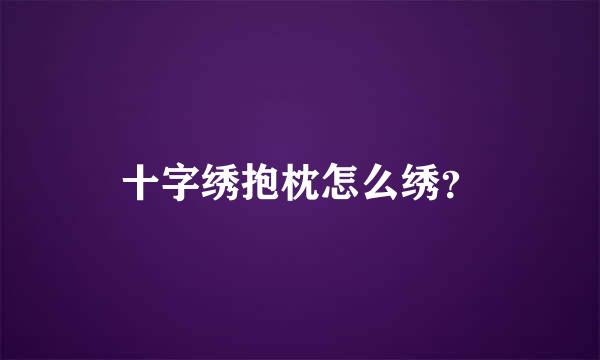 十字绣抱枕怎么绣?